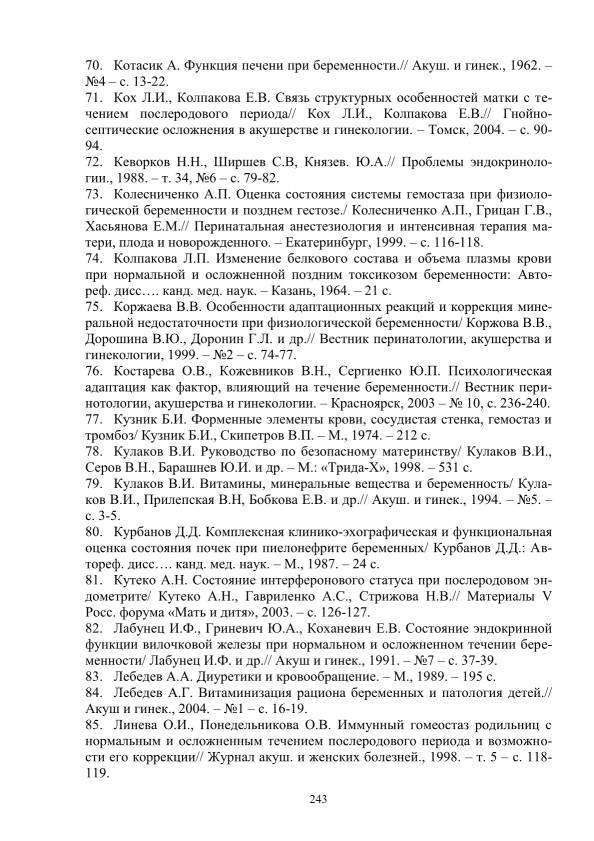 70. Котасик А. Функция печени при беременности.// Акуш. и гинек., 1962. – №4 – с. 13-22.

71. Кох Л.И., Колпакова Е.В. Связь структурных особенностей матки с течением послеродового периода// Кох Л.И., Колпакова Е.В.// Гнойно-септические осложнения в акушерстве и гинекологии. – Томск, 2004. – с. 90-94.

72. Кеворков Н.Н., Ширшев С.В, Князев. Ю.А.// Проблемы эндокринологии., 1988. – т. 34, №6 – с. 79-82.

73. Колесниченко А.П. Оценка состояния системы гемостаза при физиологической беременности и позднем гестозе./ Колесниченко А.П., Грицан Г.В., Хасьянова Е.М.// Перинатальная анестезиология и интенсивная терапия матери, плода и новорожденного. – Екатеринбург, 1999. – с. 116-118.

74. Колпакова Л.П. Изменение белкового состава и объема плазмы крови при нормальной и осложненной поздним токсикозом беременности: Автореф. дисс…. канд. мед. наук. – Казань, 1964. – 21 с.

75. Коржаева В.В. Особенности адаптационных реакций и коррекция минеральной недостаточности при физиологической беременности/ Коржова В.В., Дорошина В.Ю., Доронин Г.Л. и др.// Вестник перинатологии, акушерства и гинекологии, 1999. – №2 – с. 74-77.

76. Костарева О.В., Кожевников В.Н., Сергиенко Ю.П. Психологическая адаптация как фактор, влияющий на течение беременности.// Вестник перинотологии, акушерства и гинекологии. – Красноярск, 2003 – № 10, с. 236-240.

77. Кузник Б.И. Форменные элементы крови, сосудистая стенка, гемостаз и тромбоз/ Кузник Б.И., Скипетров В.П. – М., 1974. – 212 с.

78. Кулаков В.И. Руководство по безопасному материнству/ Кулаков В.И., Серов В.Н., Барашнев Ю.И. и др. – М.: «Трида-Х», 1998. – 531 с.

79. Кулаков В.И. Витамины, минеральные вещества и беременность/ Кулаков В.И., Прилепская В.Н, Бобкова Е.В. и др.// Акуш. и гинек., 1994. – №5. – с. 3-5.

80. Курбанов Д.Д. Комплексная клинико-эхографическая и функциональная оценка состояния почек при пиелонефрите беременных/ Курбанов Д.Д.: Автореф. дисс…. канд. мед. наук. – М., 1987. – 24 с.

81. Кутеко А.Н. Состояние интерферонового статуса при послеродовом эндометрите/ Кутеко А.Н., Гавриленко А.С., Стрижова Н.В.// Материалы V Росс. форума «Мать и дитя», 2003. – с. 126-127.

82. Лабунец И.Ф., Гриневич Ю.А., Коханевич Е.В. Состояние эндокринной функции вилочковой железы при нормальном и осложненном течении беременности/ Лабунец И.Ф. и др.// Акуш и гинек., 1991. – №7 – с. 37-39.

83. Лебедев А.А. Диуретики и кровообращение. – М., 1989. – 195 с.

84. Лебедев А.Г. Витаминизация рациона беременных и патология детей.// Акуш и гинек., 2004. – №1 – с. 16-19.

85. Линева О.И., Понедельникова О.В. Иммунный гомеостаз родильниц с нормальным и осложненным течением послеродового периода и возможности его коррекции// Журнал акуш. и женских болезней., 1998. – т. 5 – с. 118-119.

243